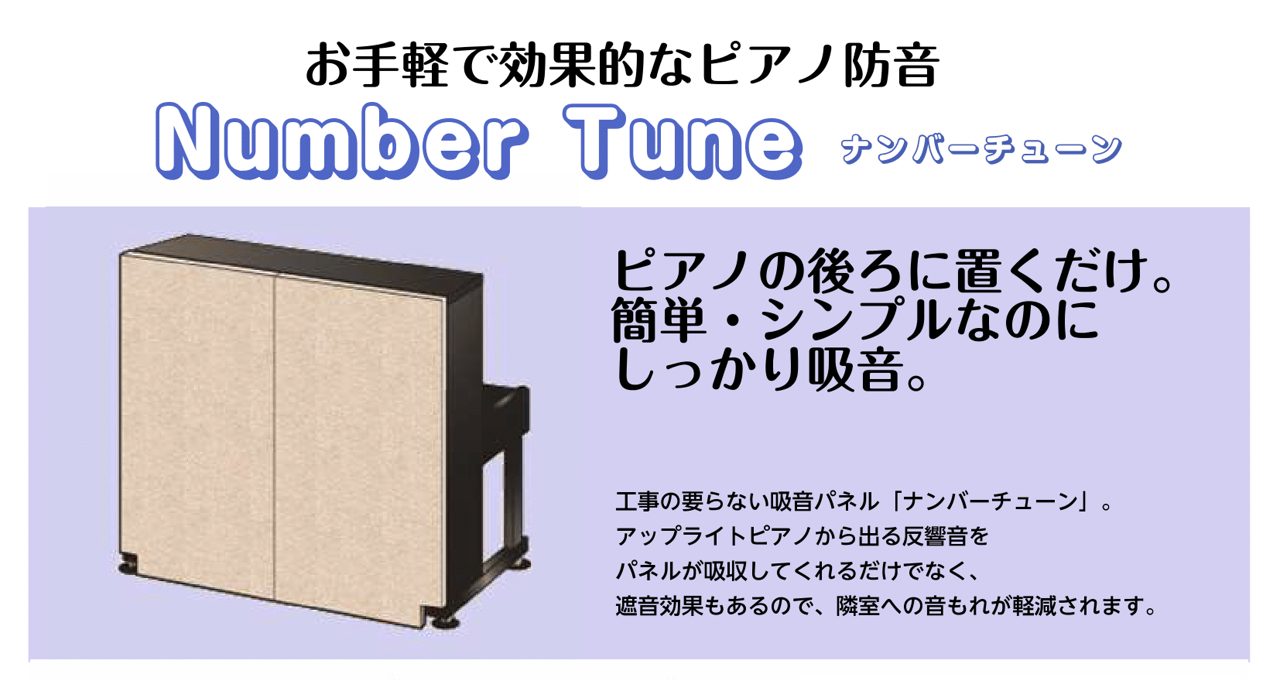 お手軽で効果的なピアノ防音

Number Tune ナンバーチューン

ピアノの後ろに置くだけ。
簡単・シンプルなのに
しっかり吸音。

工事の要らない吸音パネル「ナンバーチューン」。
アップライトピアノから出る反響音を
パネルが吸収してくれるだけでなく、
遮音効果もあるので、隣室への音もれが軽減されます。